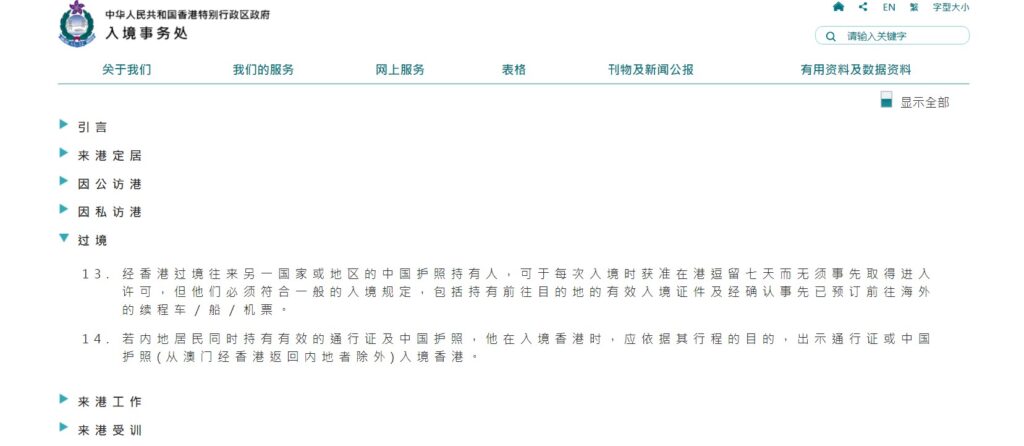 中华人民共和国香港特别行政区政府
入境事务处

EN 繁 字型大小

请输入关键字

关于我们 我们的服务 网上服务 表格 刊物及新闻公报 有用资料及数据资料

显示全部

引言

来港定居

因公访港

因私访港

过境

13. 经香港过境往来另一国家或地区的中国护照持有人，可于每次入境时获准在港逗留七天而无须事先取得进入许可，但他们必须符合一般的入境规定，包括持有前往目的地的有效入境证件及经确认事先已预订前往海外的续程车／船／机票。

14. 若内地居民同时持有有效的通行证及中国护照，他在入境香港时，应依据其行程的目的，出示通行证或中国护照（从澳门经香港返回内地者除外）入境香港。

来港工作

来港受训